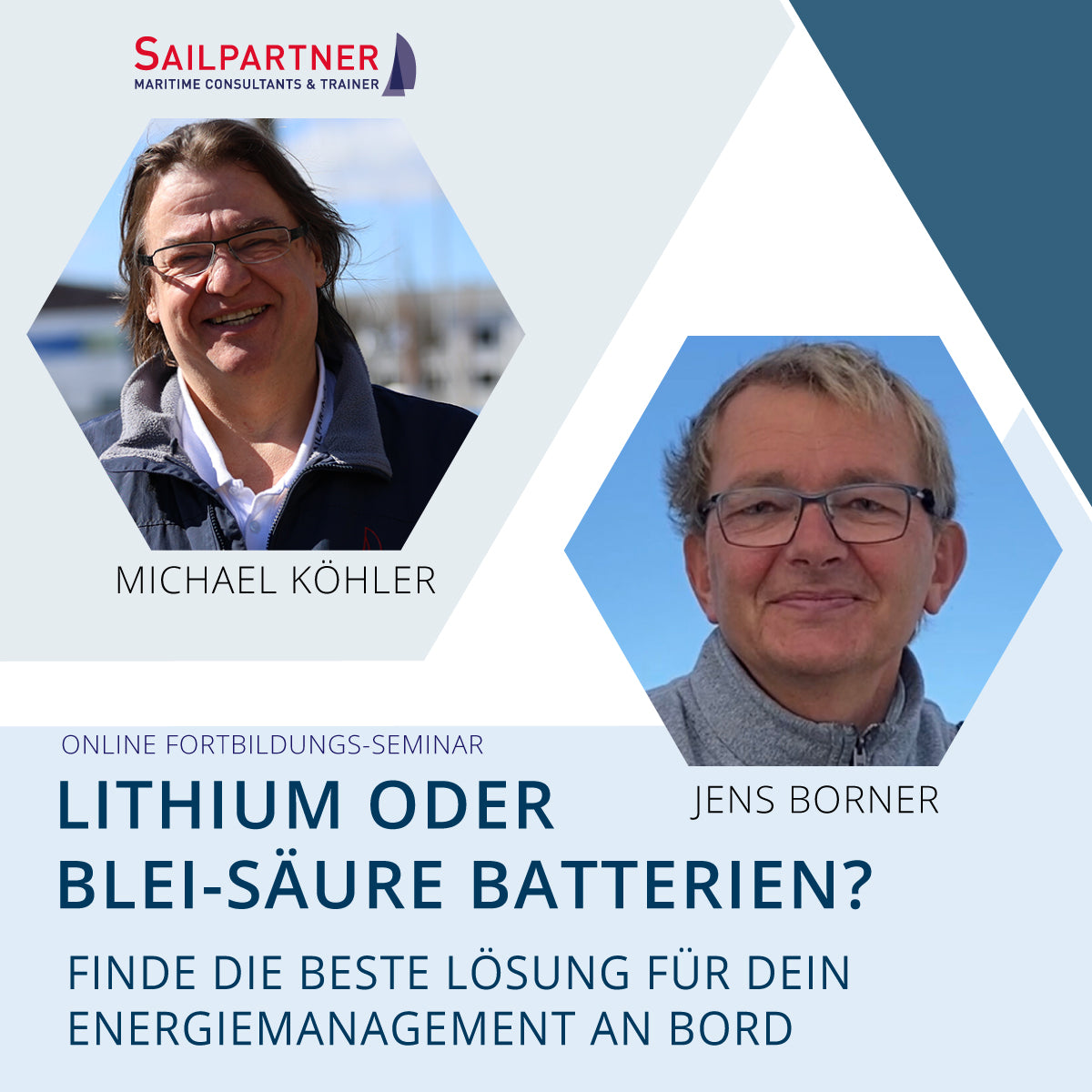 SAILPARTNER
MARITIME CONSULTANTS & TRAINER

MICHAEL KÖHLER

JENS BORNER

ONLINE FORTBILDUNGS-SEMINAR

LITHIUM ODER BLEI-SÄURE BATTERIEN?

FINDE DIE BESTE LÖSUNG FÜR DEIN ENERGIEMANAGEMENT AN BORD